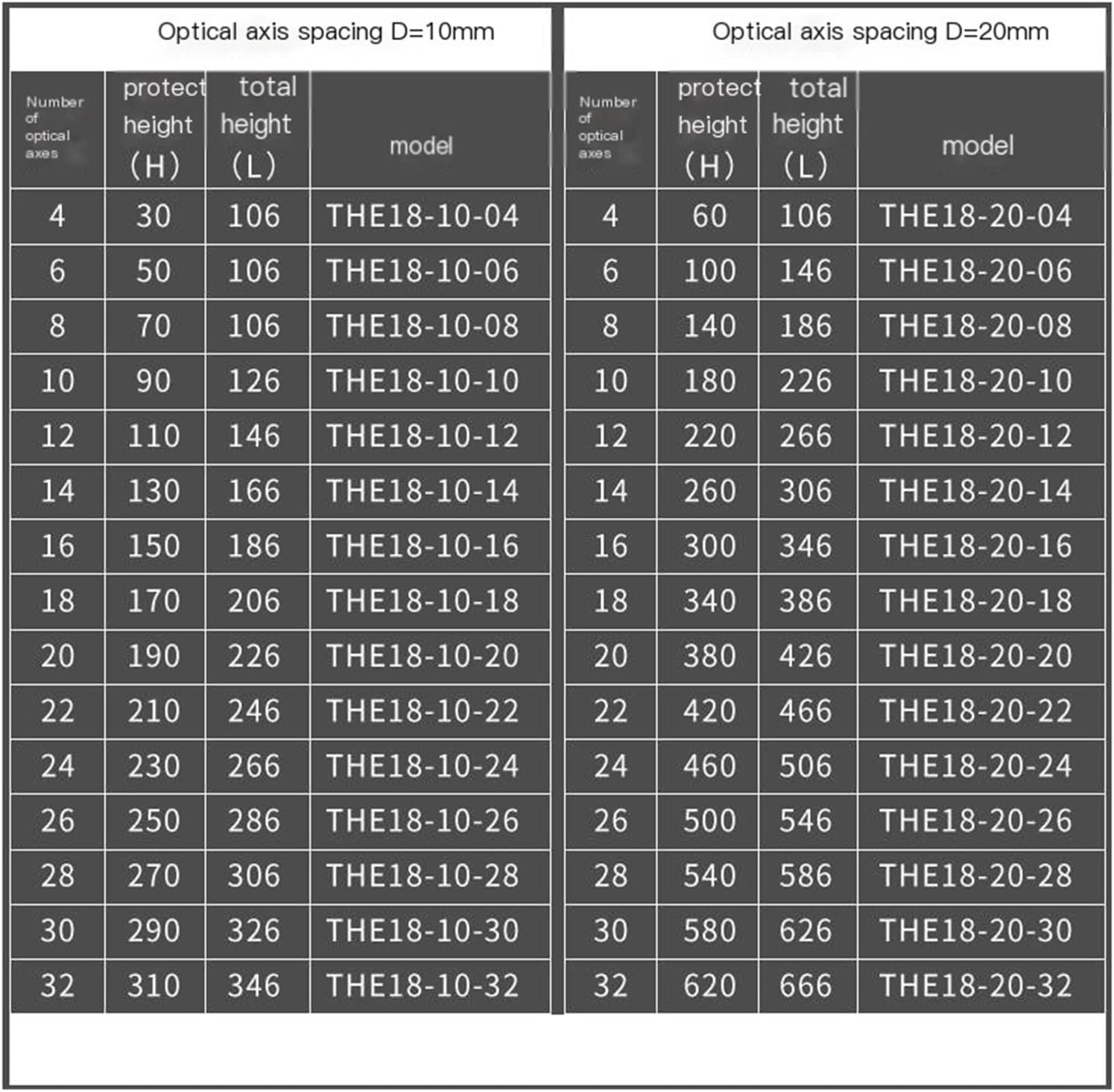 Optical axis spacing D=10mm

| Number of optical axes | protect height (H) | total height (L) | model |
|---|---|---|---|
| 4 | 30 | 106 | THE18-10-04 |
| 6 | 50 | 106 | THE18-10-06 |
| 8 | 70 | 106 | THE18-10-08 |
| 10 | 90 | 126 | THE18-10-10 |
| 12 | 110 | 146 | THE18-10-12 |
| 14 | 130 | 166 | THE18-10-14 |
| 16 | 150 | 186 | THE18-10-16 |
| 18 | 170 | 206 | THE18-10-18 |
| 20 | 190 | 226 | THE18-10-20 |
| 22 | 210 | 246 | THE18-10-22 |
| 24 | 230 | 266 | THE18-10-24 |
| 26 | 250 | 286 | THE18-10-26 |
| 28 | 270 | 306 | THE18-10-28 |
| 30 | 290 | 326 | THE18-10-30 |
| 32 | 310 | 346 | THE18-10-32 |

Optical axis spacing D=20mm

| Number of optical axes | protect height (H) | total height (L) | model |
|---|---|---|---|
| 4 | 60 | 106 | THE18-20-04 |
| 6 | 100 | 146 | THE18-20-06 |
| 8 | 140 | 186 | THE18-20-08 |
| 10 | 180 | 226 | THE18-20-10 |
| 12 | 220 | 266 | THE18-20-12 |
| 14 | 260 | 306 | THE18-20-14 |
| 16 | 300 | 346 | THE18-20-16 |
| 18 | 340 | 386 | THE18-20-18 |
| 20 | 380 | 426 | THE18-20-20 |
| 22 | 420 | 466 | THE18-20-22 |
| 24 | 460 | 506 | THE18-20-24 |
| 26 | 500 | 546 | THE18-20-26 |
| 28 | 540 | 586 | THE18-20-28 |
| 30 | 580 | 626 | THE18-20-30 |
| 32 | 620 | 666 | THE18-20-32 |